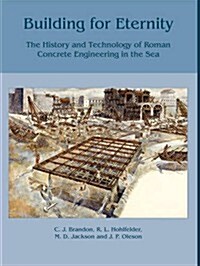 Building for Eternity

The History and Technology of Roman Concrete Engineering in the Sea

C. J. Brandon, R. L. Hohlfelder, M. D. Jackson and J. P. Oleson